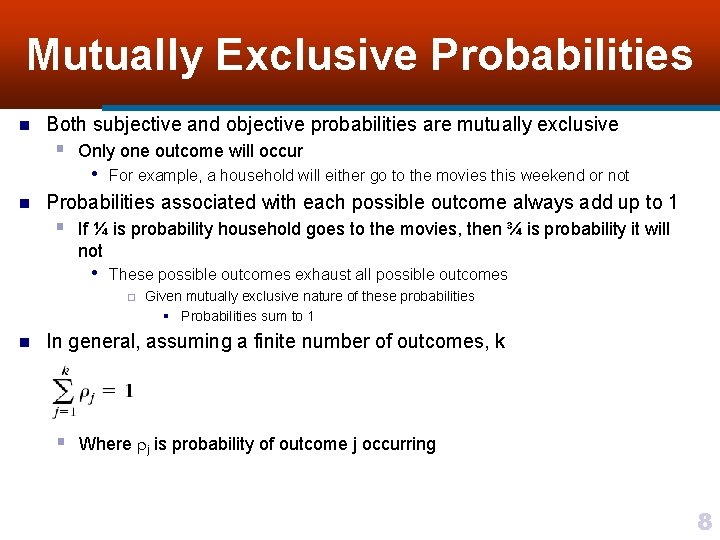 Mutually Exclusive Probabilities

Both subjective and objective probabilities are mutually exclusive

Only one outcome will occur

For example, a household will either go to the movies this weekend or not

Probabilities associated with each possible outcome always add up to 1

If ¼ is probability household goes to the movies, then ¾ is probability it will not

These possible outcomes exhaust all possible outcomes

Given mutually exclusive nature of these probabilities

Probabilities sum to 1

In general, assuming a finite number of outcomes, k

$\sum_{j=1}^{k} \rho_j = 1$

Where $\rho_j$ is probability of outcome j occurring

8